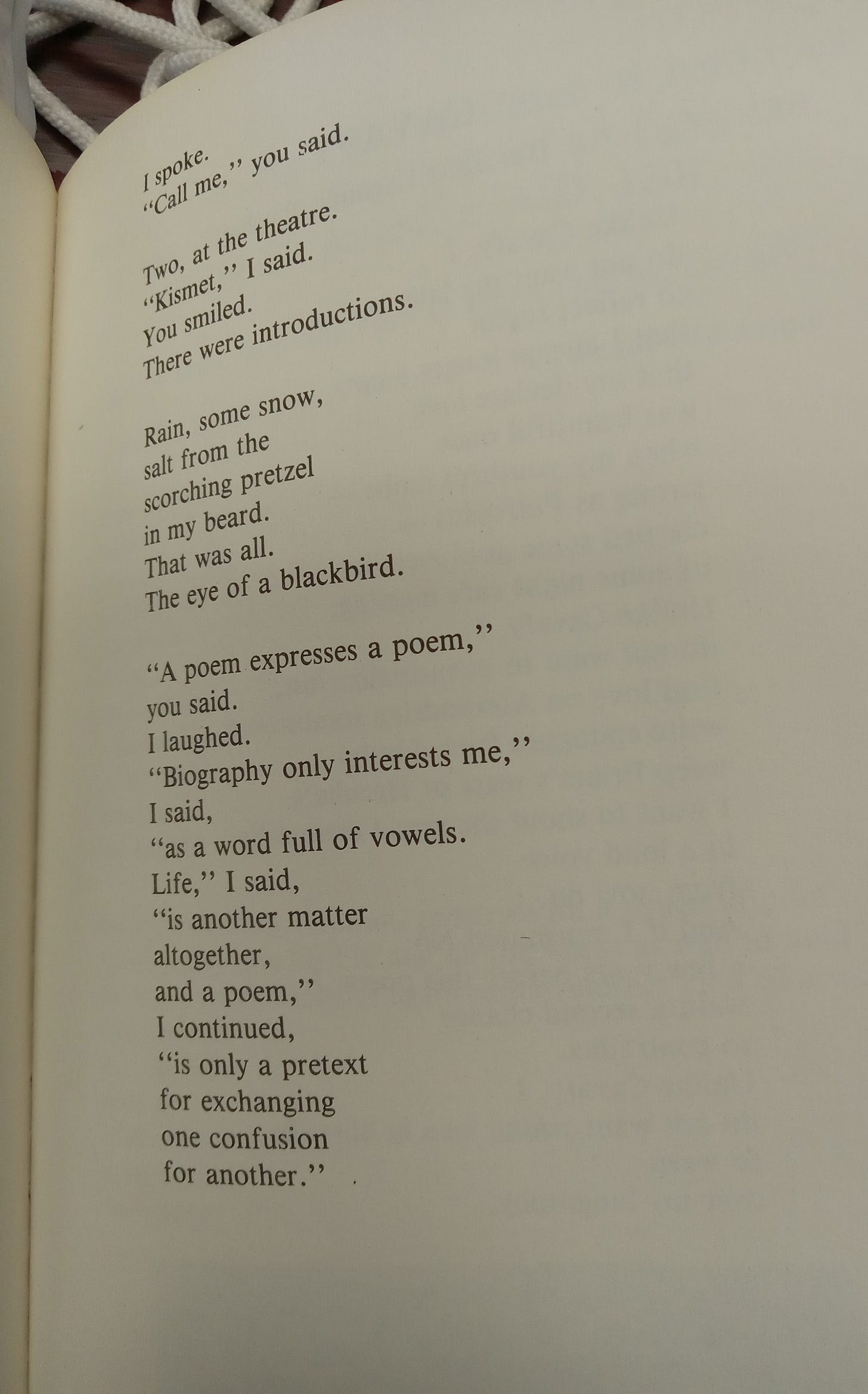 I spoke.
"Call me," you said.

Two, at the theatre.
"Kismet," I said.
You smiled.
There were introductions.

Rain, some snow,
salt from the
scorching pretzel
in my beard.
That was all.
The eye of a blackbird.

"A poem expresses a poem,"
you said.
I laughed.
"Biography only interests me,"
I said,
"as a word full of vowels.
Life," I said,
"is another matter
altogether,
and a poem,"
I continued,
"is only a pretext
for exchanging
one confusion
for another."